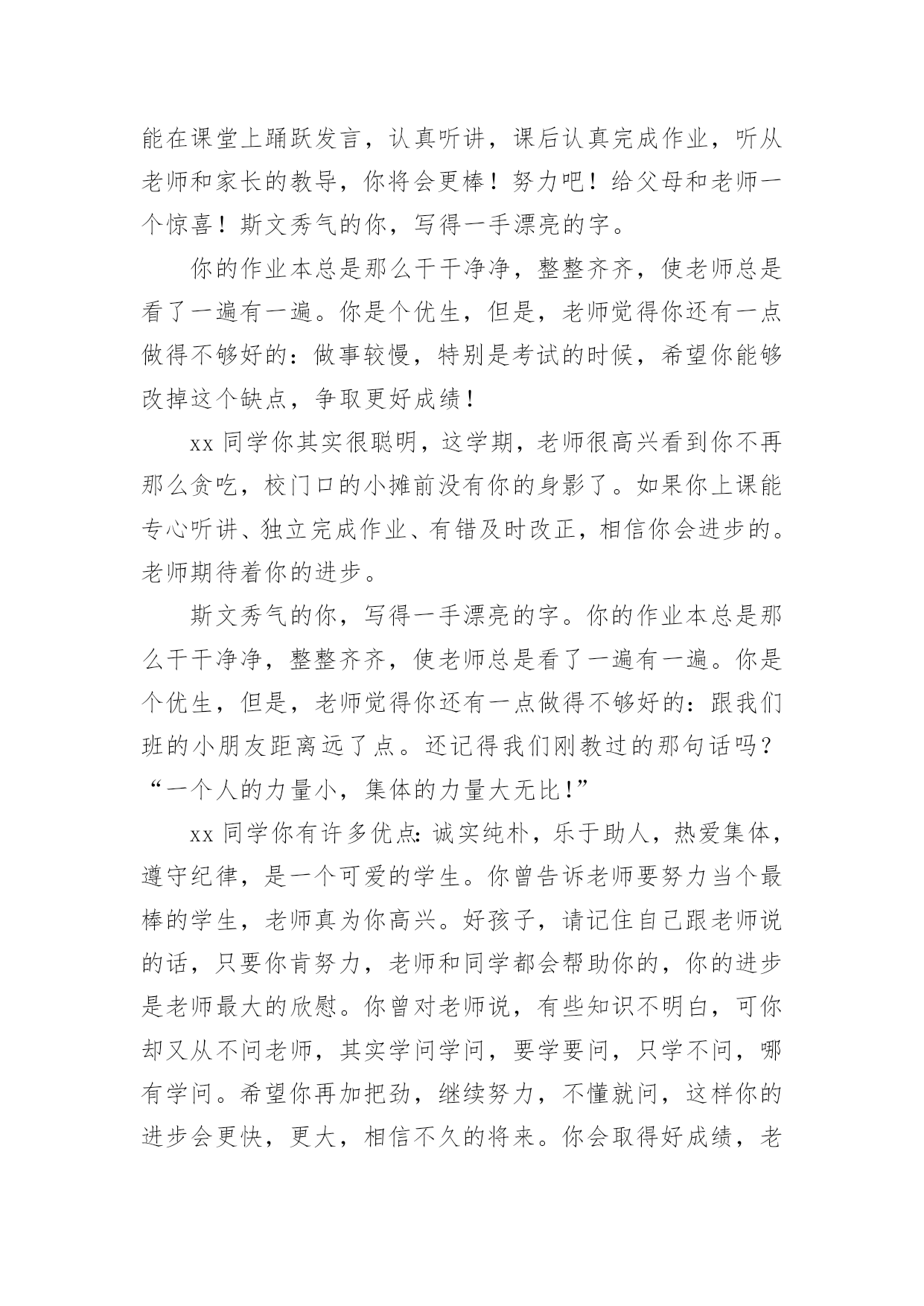 能在课堂上踊跃发言，认真听讲，课后认真完成作业，听从老师和家长的教导，你将会更棒！努力吧！给父母和老师一个惊喜！斯文秀气的你，写得一手漂亮的字。

你的作业本总是那么干干净净，整整齐齐，使老师总是看了一遍有一遍。你是个优生，但是，老师觉得你还有一点做得不够好的：做事较慢，特别是考试的时候，希望你能够改掉这个缺点，争取更好成绩！

xx 同学你其实很聪明，这学期，老师很高兴看到你不再那么贪吃，校门口的小摊前没有你的身影了。如果你上课能专心听讲、独立完成作业、有错及时改正，相信你会进步的。老师期待着你的进步。

斯文秀气的你，写得一手漂亮的字。你的作业本总是那么干干净净，整整齐齐，使老师总是看了一遍有一遍。你是个优生，但是，老师觉得你还有一点做得不够好的：跟我们班的小朋友距离远了点。还记得我们刚教过的那句话吗？“一个人的力量小，集体的力量大无比！”

xx 同学你有许多优点：诚实纯朴，乐于助人，热爱集体，遵守纪律，是一个可爱的学生。你曾告诉老师要努力当个最棒的学生，老师真为你高兴。好孩子，请记住自己跟老师说的话，只要你肯努力，老师和同学都会帮助你的，你的进步是老师最大的欣慰。你曾对老师说，有些知识不明白，可你却又从不问老师，其实学问学问，要学要问，只学不问，哪有学问。希望你再加把劲，继续努力，不懂就问，这样你的进步会更快，更大，相信不久的将来。你会取得好成绩，老